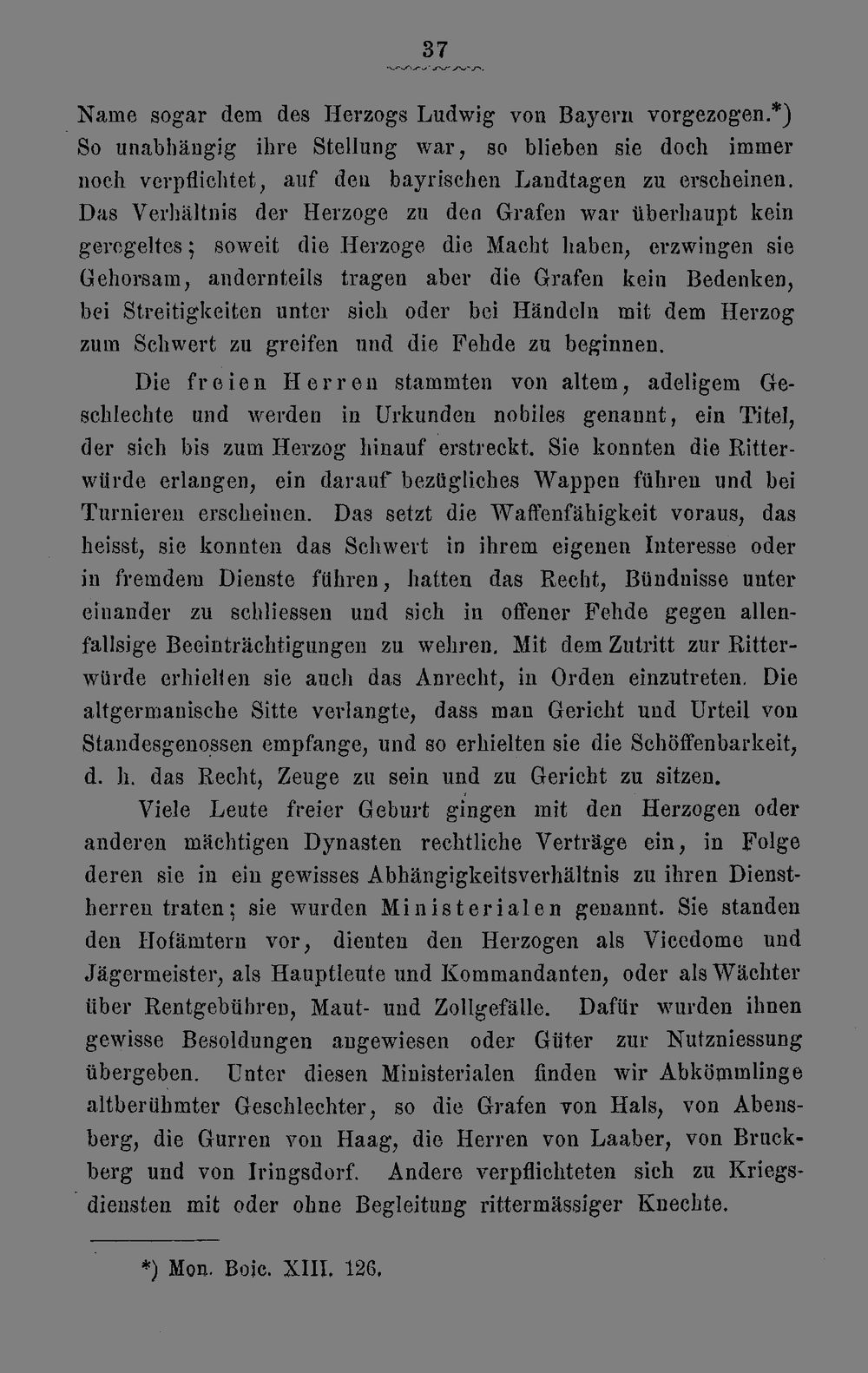 37

Name sogar dem des Herzogs Ludwig von Bayern vorgezogen.*) So unabhängig ihre Stellung war, so blieben sie doch immer noch verpflichtet, auf den bayrischen Landtagen zu erscheinen. Das Verhältnis der Herzoge zu den Grafen war überhaupt kein geregeltes; soweit die Herzoge die Macht haben, erzwingen sie Gehorsam, andernteils tragen aber die Grafen kein Bedenken, bei Streitigkeiten unter sich oder bei Händeln mit dem Herzog zum Schwert zu greifen und die Fehde zu beginnen.

Die freien Herren stammten von altem, adeligem Geschlechte und werden in Urkunden nobiles genannt, ein Titel, der sich bis zum Herzog hinauf erstreckt. Sie konnten die Ritterwürde erlangen, ein darauf bezügliches Wappen führen und bei Turnieren erscheinen. Das setzt die Waffenfähigkeit voraus, das heisst, sie konnten das Schwert in ihrem eigenen Interesse oder in fremdem Dienste führen, hatten das Recht, Bündnisse unter einander zu schliessen und sich in offener Fehde gegen allenfallsige Beeinträchtigungen zu wehren. Mit dem Zutritt zur Ritterwürde erhielten sie auch das Anrecht, in Orden einzutreten. Die altgermanische Sitte verlangte, dass man Gericht und Urteil von Standesgenossen empfange, und so erhielten sie die Schöffenbarkeit, d. h. das Recht, Zeuge zu sein und zu Gericht zu sitzen.

Viele Leute freier Geburt gingen mit den Herzogen oder anderen mächtigen Dynasten rechtliche Verträge ein, in Folge deren sie in ein gewisses Abhängigkeitsverhältnis zu ihren Dienstherren traten; sie wurden Ministerialen genannt. Sie standen den Hofämtern vor, dienten den Herzogen als Vicedome und Jägermeister, als Hauptleute und Kommandanten, oder als Wächter über Rentgebühren, Maut- und Zollgefälle. Dafür wurden ihnen gewisse Besoldungen angewiesen oder Güter zur Nutzniessung übergeben. Unter diesen Ministerialen finden wir Abkömmlinge altberühmter Geschlechter, so die Grafen von Hals, von Abensberg, die Gurren von Haag, die Herren von Laaber, von Bruckberg und von Iringsdorf. Andere verpflichteten sich zu Kriegsdiensten mit oder ohne Begleitung rittermässiger Knechte.

*) Mon. Boic. XIII. 126.